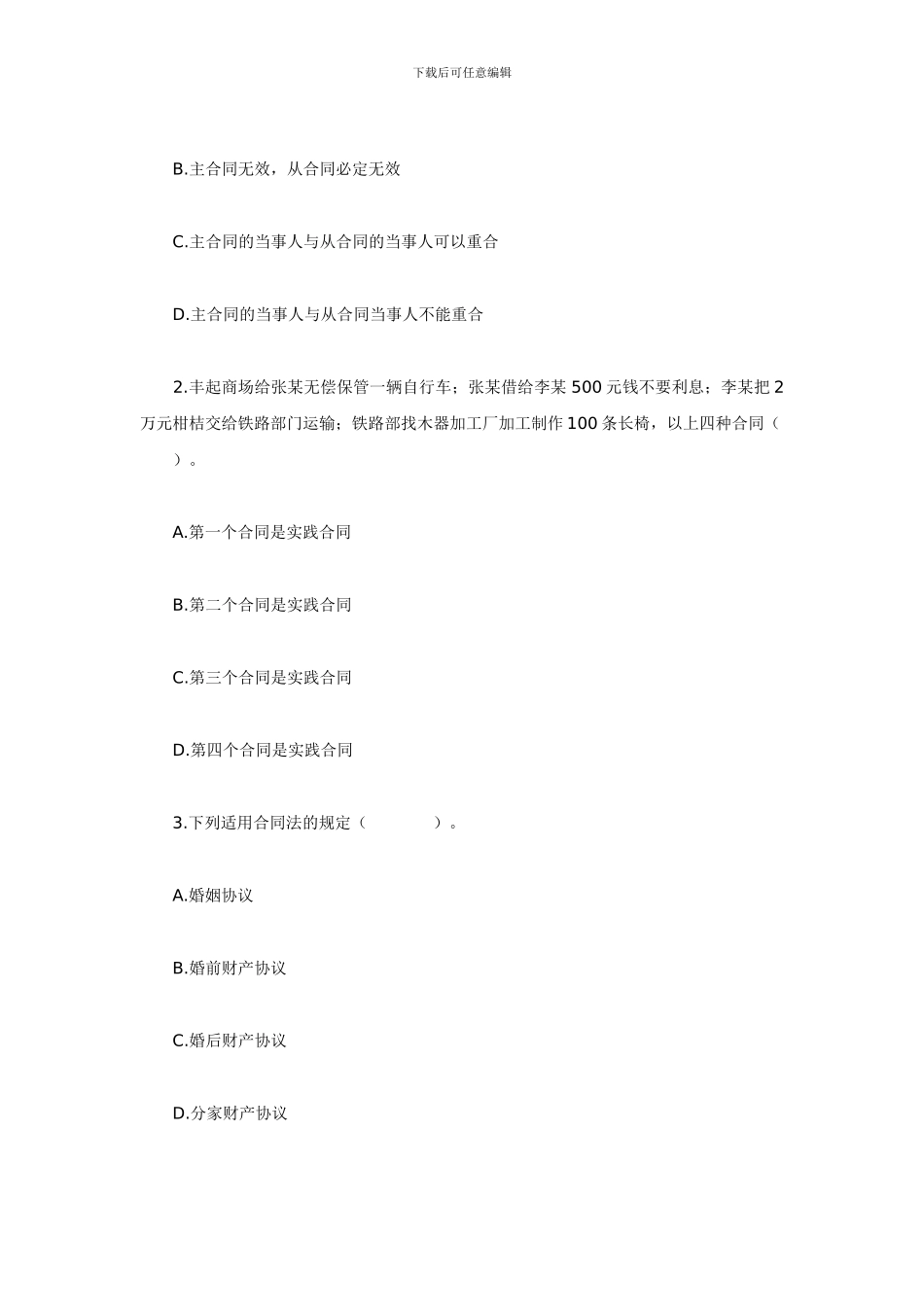 下载后可任意编辑

B.主合同无效，从合同必定无效

C.主合同的当事人与从合同的当事人可以重合

D.主合同的当事人与从合同当事人不能重合

2.丰起商场给张某无偿保管一辆自行车；张某借给李某 500 元钱不要利息；李某把 2 万元柑桔交给铁路部门运输；铁路部找木器加工厂加工制作 100 条长椅，以上四种合同（　　）。

A.第一个合同是实践合同

B.第二个合同是实践合同

C.第三个合同是实践合同

D.第四个合同是实践合同

3.下列适用合同法的规定（　　　　）。

A.婚姻协议

B.婚前财产协议

C.婚后财产协议

D.分家财产协议